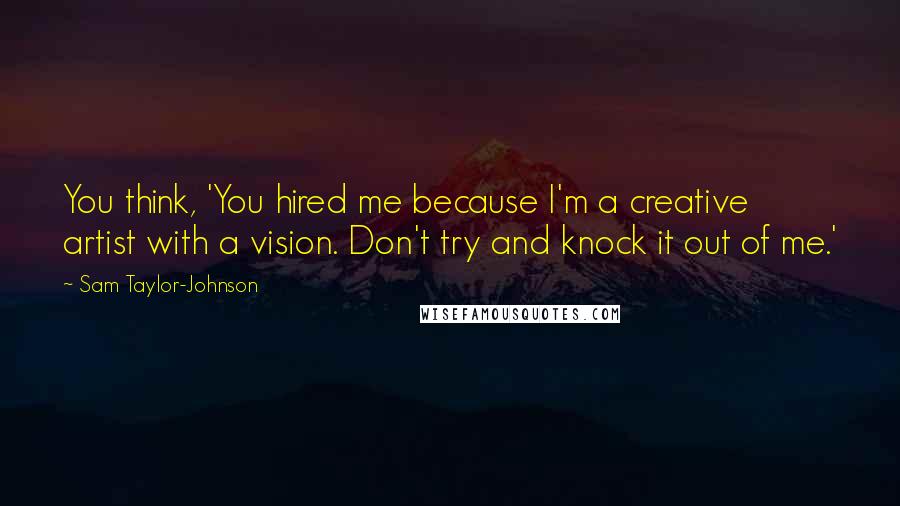 You think, 'You hired me because I'm a creative artist with a vision. Don't try and knock it out of me.'

~ Sam Taylor-Johnson

WISEFAMOUSQUOTES.COM